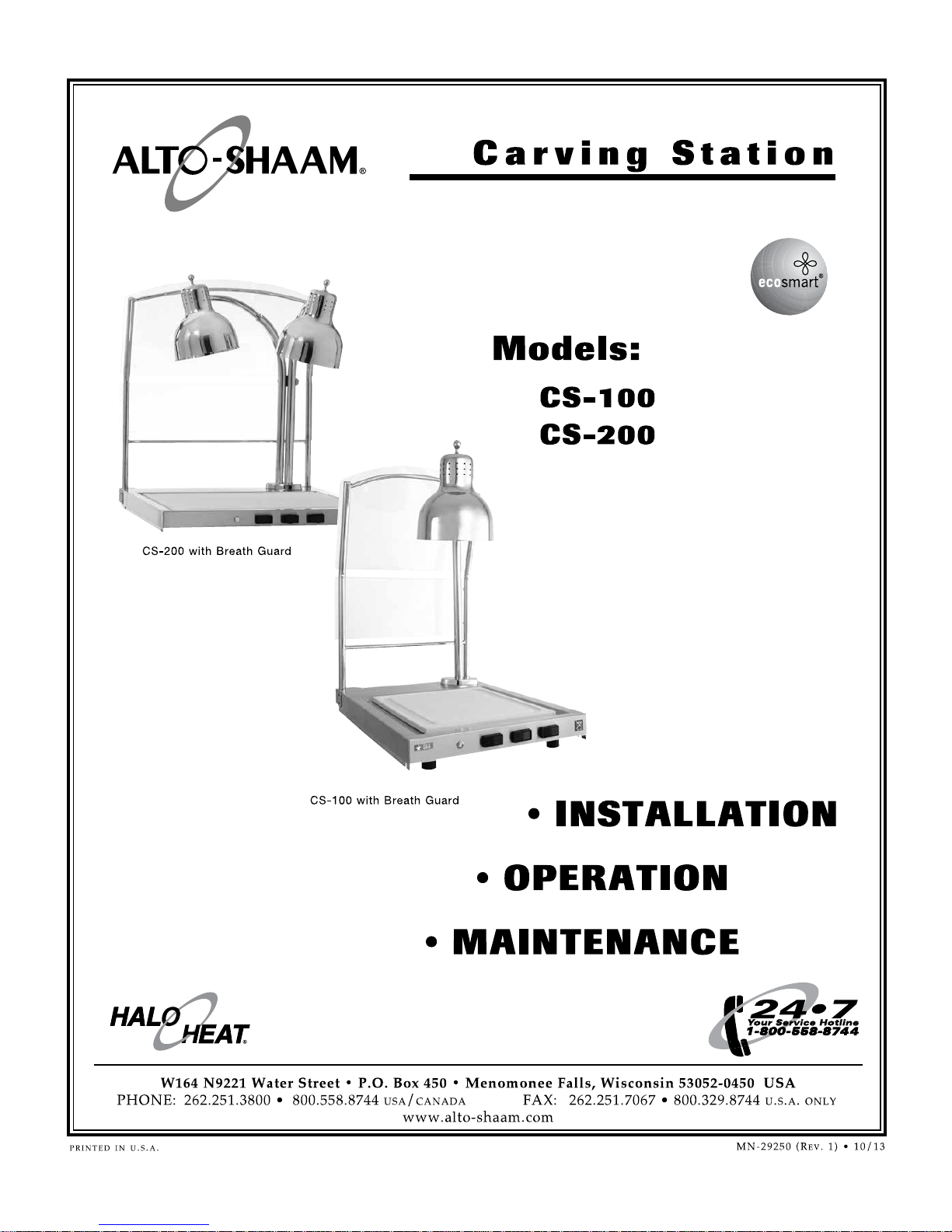 ALTO-SHAAM®

Carving Station

ecosmart®

Models:

CS-100

CS-200

CS-200 with Breath Guard

CS-100 with Breath Guard

• INSTALLATION

• OPERATION

• MAINTENANCE

HALO HEAT®

24•7 Your Service Hotline 1-800-558-8744

W164 N9221 Water Street • P.O. Box 450 • Menomonee Falls, Wisconsin 53052-0450 USA
PHONE: 262.251.3800 • 800.558.8744 USA/CANADA FAX: 262.251.7067 • 800.329.8744 U.S.A. ONLY
www.alto-shaam.com

PRINTED IN U.S.A.

MN-29250 (REV. 1) • 10/13